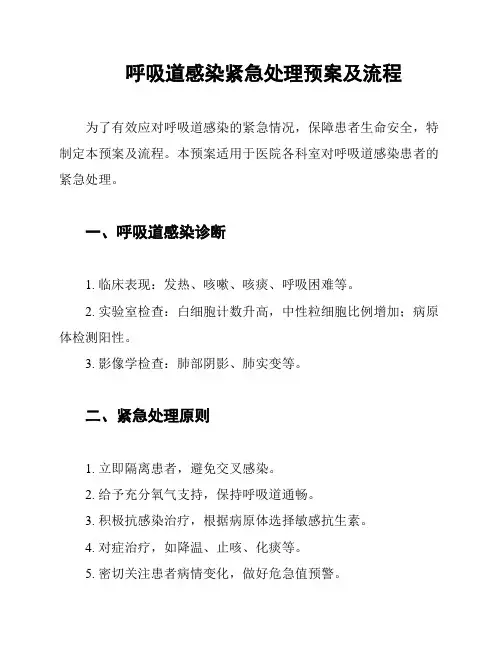 呼吸道感染紧急处理预案及流程

为了有效应对呼吸道感染的紧急情况，保障患者生命安全，特制定本预案及流程。本预案适用于医院各科室对呼吸道感染患者的紧急处理。

一、呼吸道感染诊断

1. 临床表现：发热、咳嗽、咳痰、呼吸困难等。

2. 实验室检查：白细胞计数升高，中性粒细胞比例增加；病原体检测阳性。

3. 影像学检查：肺部阴影、肺实变等。

二、紧急处理原则

1. 立即隔离患者，避免交叉感染。

2. 给予充分氧气支持，保持呼吸道通畅。

3. 积极抗感染治疗，根据病原体选择敏感抗生素。

4. 对症治疗，如降温、止咳、化痰等。

5. 密切关注患者病情变化，做好危急值预警。